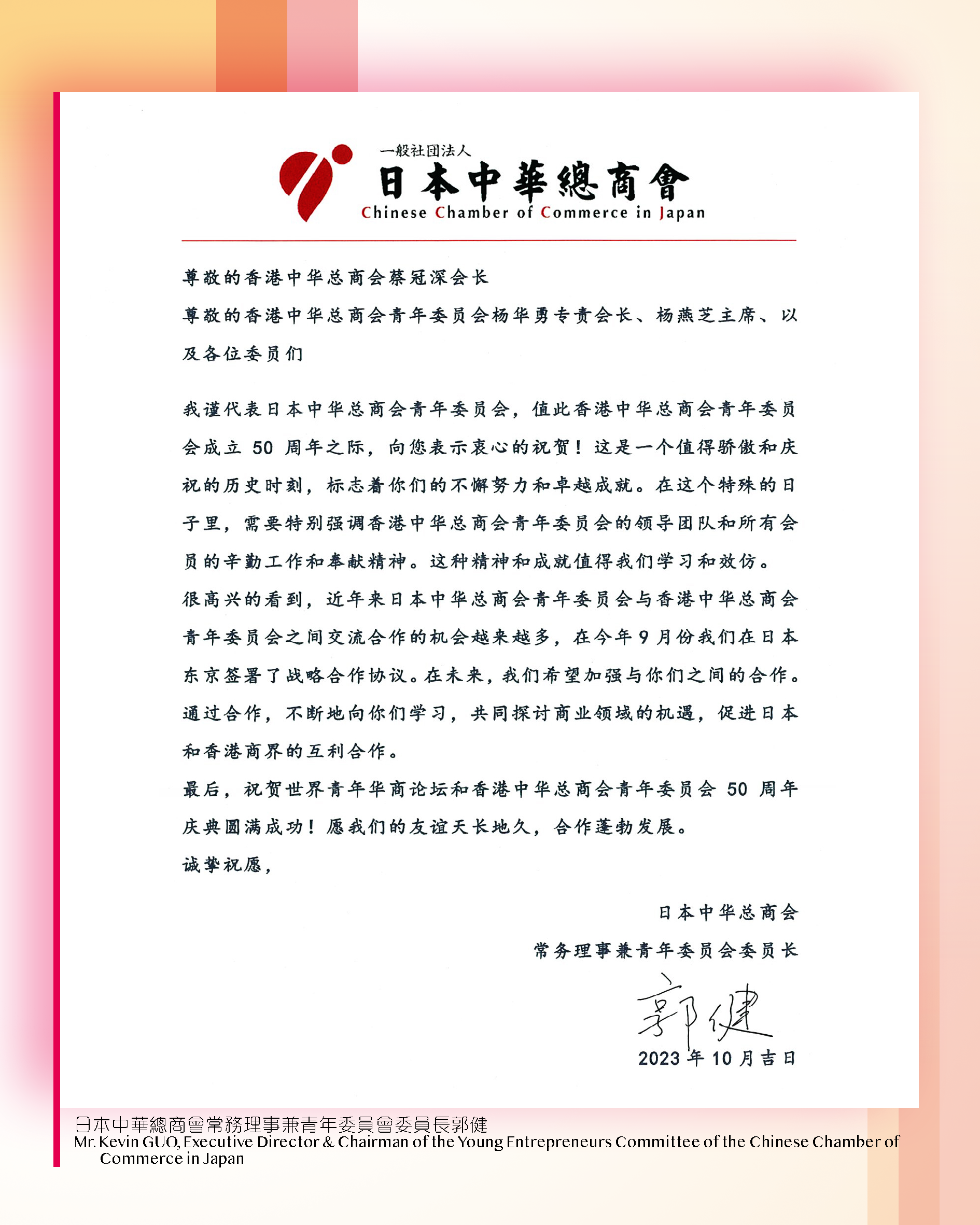 一般社団法人
日本中華總商會
Chinese Chamber of Commerce in Japan

尊敬的香港中华总商会蔡冠深会长

尊敬的香港中华总商会青年委员会杨华勇专责会长、杨燕芝主席、以及各位委员们

我谨代表日本中华总商会青年委员会，值此香港中华总商会青年委员会成立 50 周年之际，向您表示衷心的祝贺！这是一个值得骄傲和庆祝的历史时刻，标志着你们的不懈努力和卓越成就。在这个特殊的日子里，需要特别强调香港中华总商会青年委员会的领导团队和所有会员的辛勤工作和奉献精神。这种精神和成就值得我们学习和效仿。

很高兴的看到，近年来日本中华总商会青年委员会与香港中华总商会青年委员会之间交流合作的机会越来越多，在今年 9 月份我们在日本东京签署了战略合作协议。在未来，我们希望加强与你们之间的合作。通过合作，不断地向你们学习，共同探讨商业领域的机遇，促进日本和香港商界的互利合作。

最后，祝贺世界青年华商论坛和香港中华总商会青年委员会 50 周年庆典圆满成功！愿我们的友谊天长地久，合作蓬勃发展。

诚挚祝愿，

日本中华总商会
常务理事兼青年委员会委员长
郭健
2023 年 10 月吉日

日本中華總商會常務理事兼青年委員會委員長郭健
Mr. Kevin GUO, Executive Director & Chairman of the Young Entrepreneurs Committee of the Chinese Chamber of Commerce in Japan